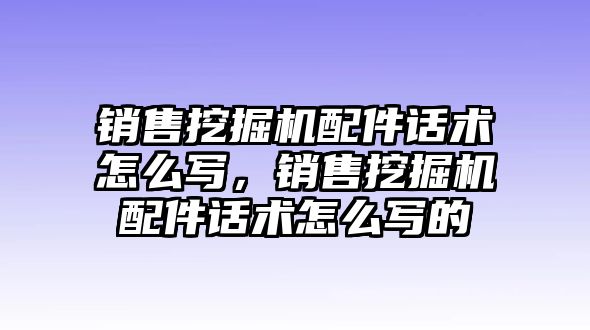 销售挖掘机配件话术怎么写，销售挖掘机配件话术怎么写的